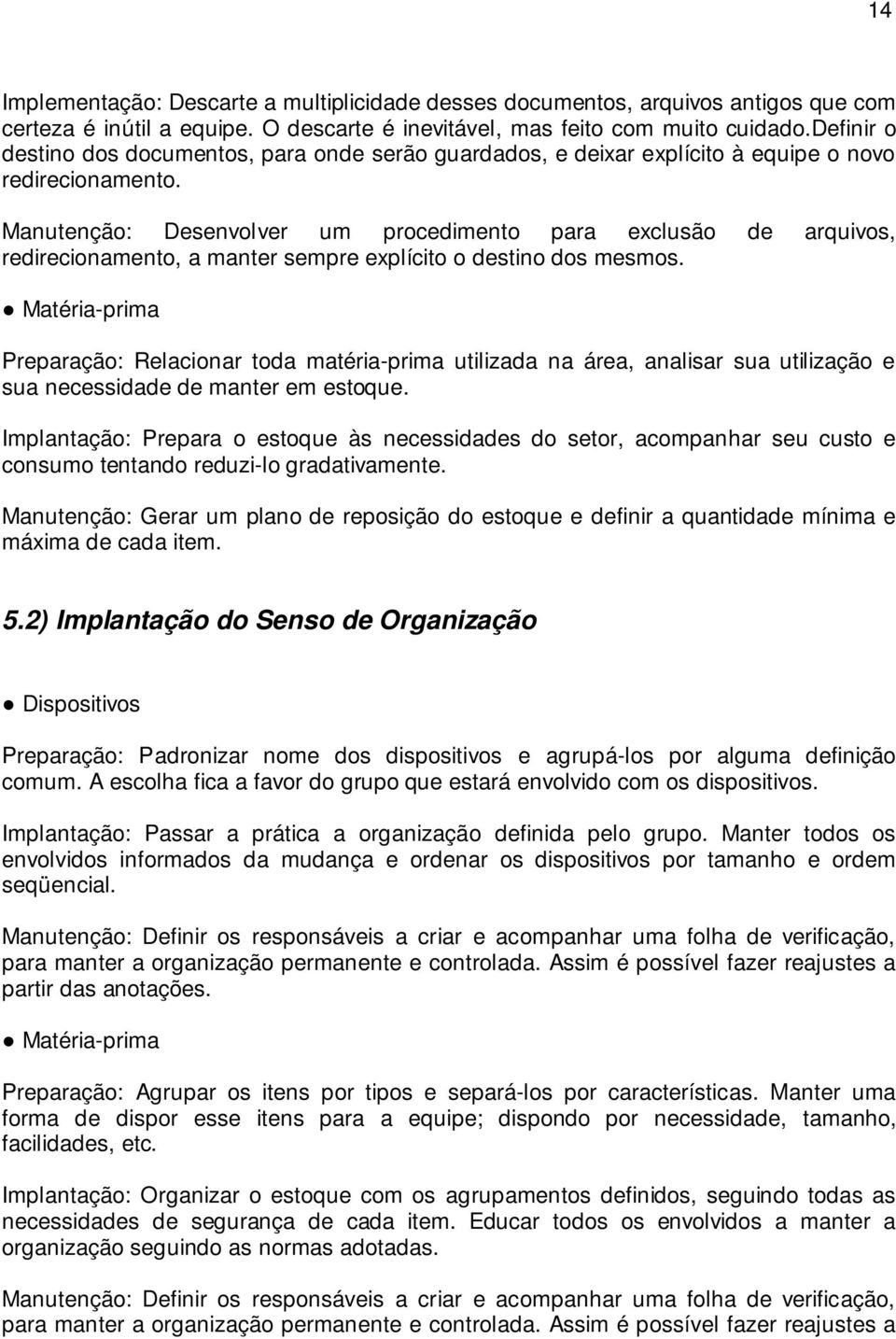 14

Implementação: Descarte a multiplicidade desses documentos, arquivos antigos que com certeza é inútil a equipe. O descarte é inevitável, mas feito com muito cuidado.Definir o destino dos documentos, para onde serão guardados, e deixar explícito à equipe o novo redirecionamento.

Manutenção: Desenvolver um procedimento para exclusão de arquivos, redirecionamento, a manter sempre explícito o destino dos mesmos.

● Matéria-prima

Preparação: Relacionar toda matéria-prima utilizada na área, analisar sua utilização e sua necessidade de manter em estoque.

Implantação: Prepara o estoque às necessidades do setor, acompanhar seu custo e consumo tentando reduzi-lo gradativamente.

Manutenção: Gerar um plano de reposição do estoque e definir a quantidade mínima e máxima de cada item.

5.2) Implantação do Senso de Organização

● Dispositivos

Preparação: Padronizar nome dos dispositivos e agrupá-los por alguma definição comum. A escolha fica a favor do grupo que estará envolvido com os dispositivos.

Implantação: Passar a prática a organização definida pelo grupo. Manter todos os envolvidos informados da mudança e ordenar os dispositivos por tamanho e ordem seqüencial.

Manutenção: Definir os responsáveis a criar e acompanhar uma folha de verificação, para manter a organização permanente e controlada. Assim é possível fazer reajustes a partir das anotações.

● Matéria-prima

Preparação: Agrupar os itens por tipos e separá-los por características. Manter uma forma de dispor esse itens para a equipe; dispondo por necessidade, tamanho, facilidades, etc.

Implantação: Organizar o estoque com os agrupamentos definidos, seguindo todas as necessidades de segurança de cada item. Educar todos os envolvidos a manter a organização seguindo as normas adotadas.

Manutenção: Definir os responsáveis a criar e acompanhar uma folha de verificação, para manter a organização permanente e controlada. Assim é possível fazer reajustes a